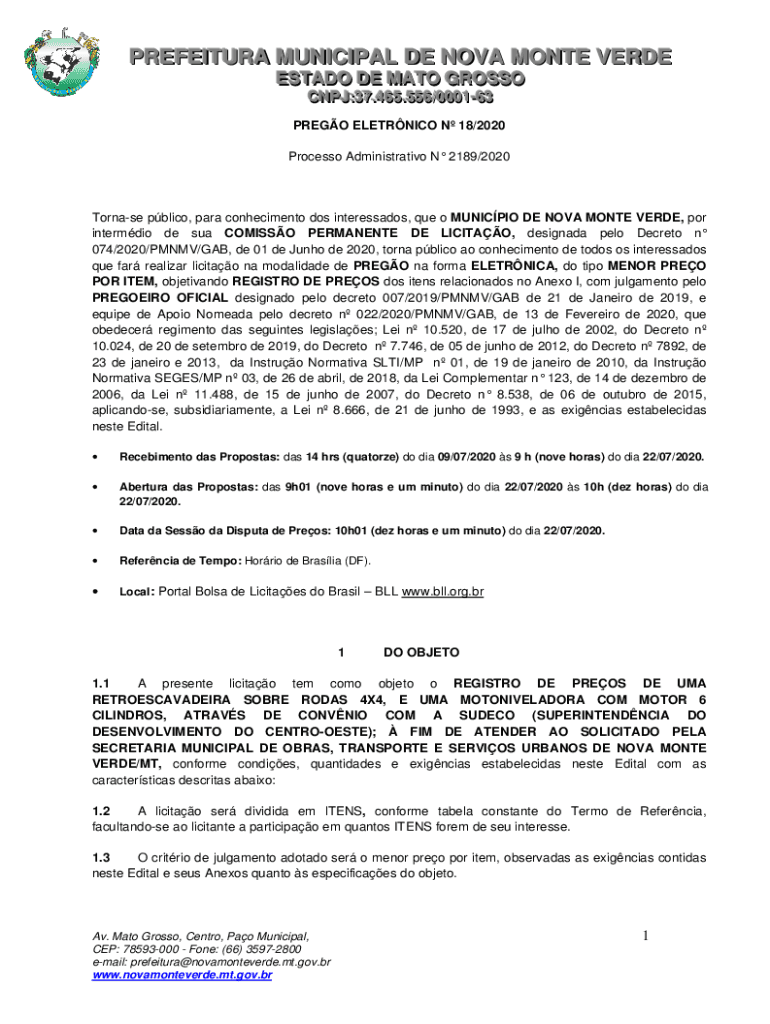 PREFEITURA MUNICIPAL DE NOVA MONTE VERDE
ESTADO DE MATO GROSSO
CNPJ:37.465.556/0001-63

PREGÃO ELETRÔNICO Nº 18/2020

Processo Administrativo N° 2189/2020

Torna-se público, para conhecimento dos interessados, que o MUNICÍPIO DE NOVA MONTE VERDE, por intermédio de sua COMISSÃO PERMANENTE DE LICITAÇÃO, designada pelo Decreto n° 074/2020/PMNMV/GAB, de 01 de Junho de 2020, torna público ao conhecimento de todos os interessados que fará realizar licitação na modalidade de PREGÃO na forma ELETRÔNICA, do tipo MENOR PREÇO POR ITEM, objetivando REGISTRO DE PREÇOS dos itens relacionados no Anexo I, com julgamento pelo PREGOEIRO OFICIAL designado pelo decreto 007/2019/PMNMV/GAB de 21 de Janeiro de 2019, e equipe de Apoio Nomeada pelo decreto nº 022/2020/PMNMV/GAB, de 13 de Fevereiro de 2020, que obedecerá regimento das seguintes legislações; Lei nº 10.520, de 17 de julho de 2002, do Decreto nº 10.024, de 20 de setembro de 2019, do Decreto nº 7.746, de 05 de junho de 2012, do Decreto nº 7892, de 23 de janeiro e 2013, da Instrução Normativa SLTI/MP nº 01, de 19 de janeiro de 2010, da Instrução Normativa SEGES/MP nº 03, de 26 de abril, de 2018, da Lei Complementar n° 123, de 14 de dezembro de 2006, da Lei nº 11.488, de 15 de junho de 2007, do Decreto n° 8.538, de 06 de outubro de 2015, aplicando-se, subsidiariamente, a Lei nº 8.666, de 21 de junho de 1993, e as exigências estabelecidas neste Edital.

• Recebimento das Propostas: das 14 hrs (quatorze) do dia 09/07/2020 às 9 h (nove horas) do dia 22/07/2020.

• Abertura das Propostas: das 9h01 (nove horas e um minuto) do dia 22/07/2020 às 10h (dez horas) do dia 22/07/2020.

• Data da Sessão da Disputa de Preços: 10h01 (dez horas e um minuto) do dia 22/07/2020.

• Referência de Tempo: Horário de Brasília (DF).

• Local: Portal Bolsa de Licitações do Brasil – BLL www.bll.org.br

1 DO OBJETO

1.1 A presente licitação tem como objeto o REGISTRO DE PREÇOS DE UMA RETROESCAVADEIRA SOBRE RODAS 4X4, E UMA MOTONIVELADORA COM MOTOR 6 CILINDROS, ATRAVÉS DE CONVÊNIO COM A SUDECO (SUPERINTENDÊNCIA DO DESENVOLVIMENTO DO CENTRO-OESTE); À FIM DE ATENDER AO SOLICITADO PELA SECRETARIA MUNICIPAL DE OBRAS, TRANSPORTE E SERVIÇOS URBANOS DE NOVA MONTE VERDE/MT, conforme condições, quantidades e exigências estabelecidas neste Edital com as características descritas abaixo:

1.2 A licitação será dividida em ITENS, conforme tabela constante do Termo de Referência, facultando-se ao licitante a participação em quantos ITENS forem de seu interesse.

1.3 O critério de julgamento adotado será o menor preço por item, observadas as exigências contidas neste Edital e seus Anexos quanto às especificações do objeto.

Av. Mato Grosso, Centro, Paço Municipal,
CEP: 78593-000 - Fone: (66) 3597-2800
e-mail: prefeitura@novamonteverde.mt.gov.br
www.novamonteverde.mt.gov.br

1